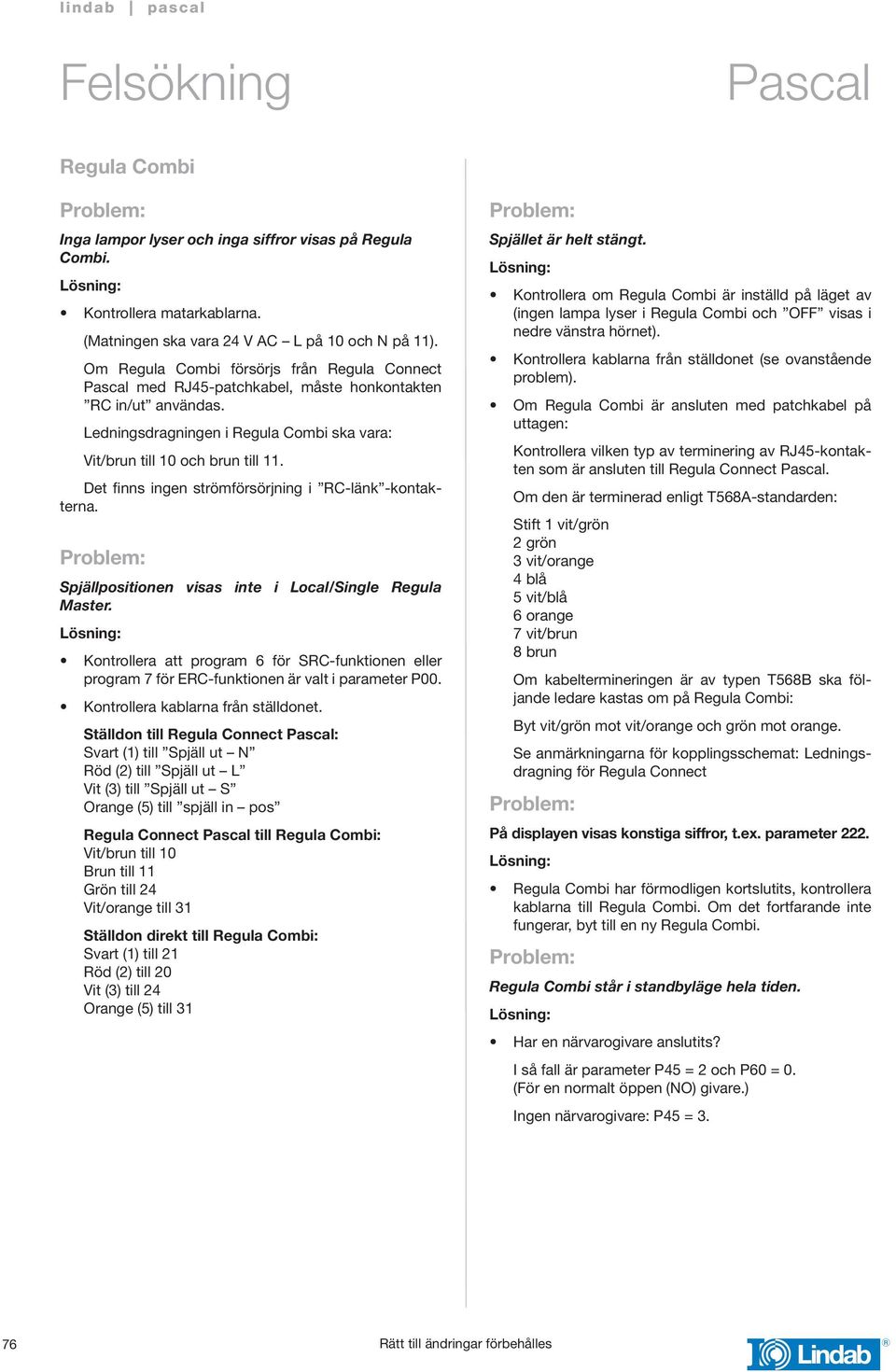 lindab | pascal

Felsökning

Pascal

Regula Combi

Problem:

Inga lampor lyser och inga siffror visas på Regula Combi.

Lösning:

• Kontrollera matarkablarna.

(Matningen ska vara 24 V AC – L på 10 och N på 11).

Om Regula Combi försörjs från Regula Connect Pascal med RJ45-patchkabel, måste honkontakten ”RC in/ut” användas.

Ledningsdragningen i Regula Combi ska vara:

Vit/brun till 10 och brun till 11.

Det finns ingen strömförsörjning i ”RC-länk”-kontakterna.

Problem:

Spjällpositionen visas inte i Local/Single Regula Master.

Lösning:

• Kontrollera att program 6 för SRC-funktionen eller program 7 för ERC-funktionen är valt i parameter P00.

• Kontrollera kablarna från ställdonet.

Ställdon till Regula Connect Pascal:
Svart (1) till ”Spjäll ut – N”
Röd (2) till ”Spjäll ut – L”
Vit (3) till ”Spjäll ut – S”
Orange (5) till ”spjäll in – pos”

Regula Connect Pascal till Regula Combi:
Vit/brun till 10
Brun till 11
Grön till 24
Vit/orange till 31

Ställdon direkt till Regula Combi:
Svart (1) till 21
Röd (2) till 20
Vit (3) till 24
Orange (5) till 31

Problem:

Spjället är helt stängt.

Lösning:

• Kontrollera om Regula Combi är inställd på läget av (ingen lampa lyser i Regula Combi och ”OFF” visas i nedre vänstra hörnet).

• Kontrollera kablarna från ställdonet (se ovanstående problem).

• Om Regula Combi är ansluten med patchkabel på uttagen:

Kontrollera vilken typ av terminering av RJ45-kontakten som är ansluten till Regula Connect Pascal.

Om den är terminerad enligt T568A-standarden:

Stift 1 vit/grön
2 grön
3 vit/orange
4 blå
5 vit/blå
6 orange
7 vit/brun
8 brun

Om kabeltermineringen är av typen T568B ska följande ledare kastas om på Regula Combi:

Byt vit/grön mot vit/orange och grön mot orange.

Se anmärkningarna för kopplingsschemat: Ledningsdragning för Regula Connect

Problem:

På displayen visas konstiga siffror, t.ex. parameter 222.

Lösning:

• Regula Combi har förmodligen kortslutits, kontrollera kablarna till Regula Combi. Om det fortfarande inte fungerar, byt till en ny Regula Combi.

Problem:

Regula Combi står i standbyläge hela tiden.

Lösning:

• Har en närvarogivare anslutits?

I så fall är parameter P45 = 2 och P60 = 0.
(För en normalt öppen (NO) givare.)

Ingen närvarogivare: P45 = 3.

76

Rätt till ändringar förbehålles

Lindab ®